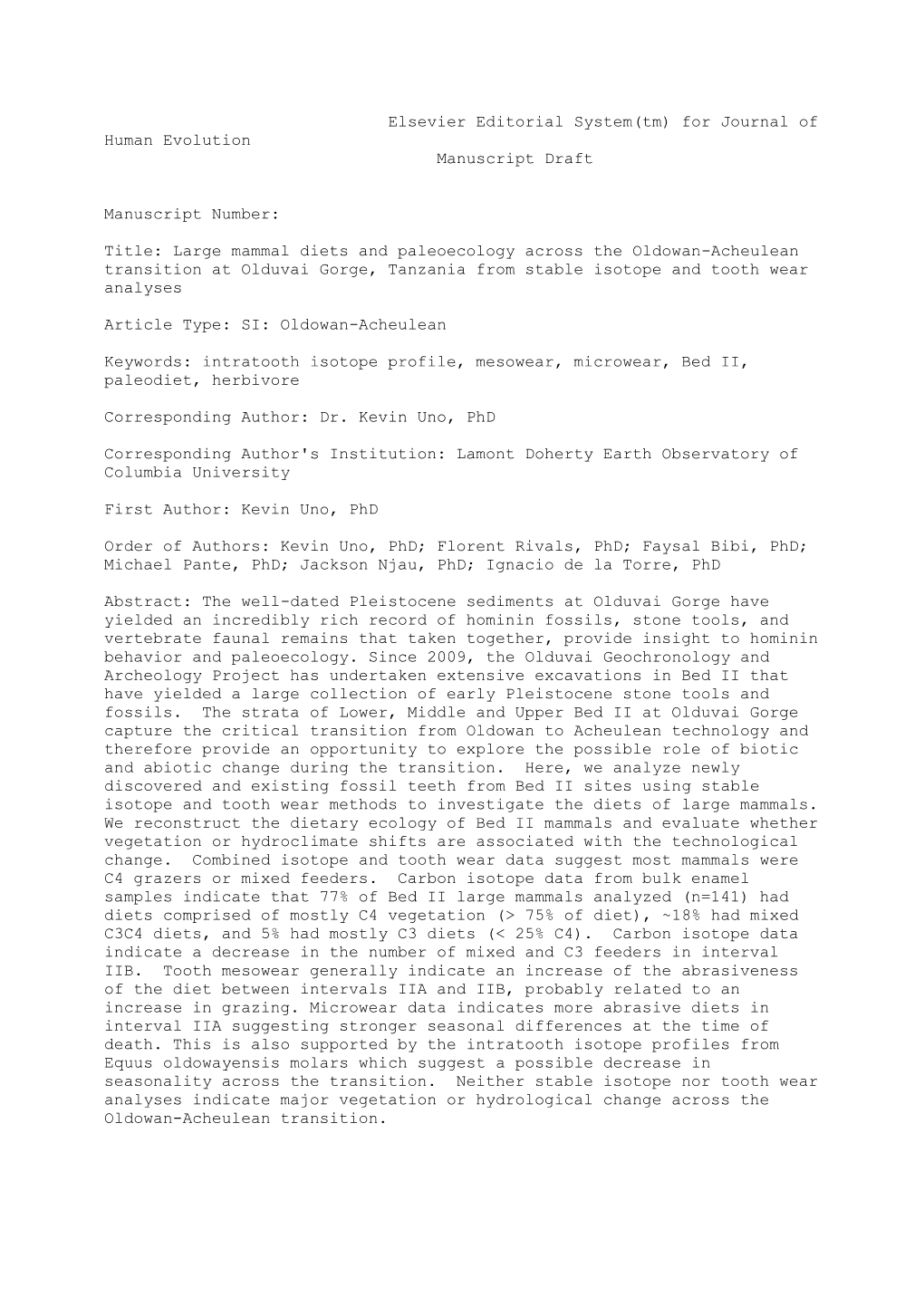 Elsevier Editorial System(tm) for Journal of Human Evolution
Manuscript Draft

Manuscript Number:

Title: Large mammal diets and paleoecology across the Oldowan-Acheulean transition at Olduvai Gorge, Tanzania from stable isotope and tooth wear analyses

Article Type: SI: Oldowan-Acheulean

Keywords: intratooth isotope profile, mesowear, microwear, Bed II, paleodiet, herbivore

Corresponding Author: Dr. Kevin Uno, PhD

Corresponding Author's Institution: Lamont Doherty Earth Observatory of Columbia University

First Author: Kevin Uno, PhD

Order of Authors: Kevin Uno, PhD; Florent Rivals, PhD; Faysal Bibi, PhD; Michael Pante, PhD; Jackson Njau, PhD; Ignacio de la Torre, PhD

Abstract: The well-dated Pleistocene sediments at Olduvai Gorge have yielded an incredibly rich record of hominin fossils, stone tools, and vertebrate faunal remains that taken together, provide insight to hominin behavior and paleoecology. Since 2009, the Olduvai Geochronology and Archeology Project has undertaken extensive excavations in Bed II that have yielded a large collection of early Pleistocene stone tools and fossils. The strata of Lower, Middle and Upper Bed II at Olduvai Gorge capture the critical transition from Oldowan to Acheulean technology and therefore provide an opportunity to explore the possible role of biotic and abiotic change during the transition. Here, we analyze newly discovered and existing fossil teeth from Bed II sites using stable isotope and tooth wear methods to investigate the diets of large mammals. We reconstruct the dietary ecology of Bed II mammals and evaluate whether vegetation or hydroclimate shifts are associated with the technological change. Combined isotope and tooth wear data suggest most mammals were C4 grazers or mixed feeders. Carbon isotope data from bulk enamel samples indicate that 77% of Bed II large mammals analyzed (n=141) had diets comprised of mostly C4 vegetation (> 75% of diet), ~18% had mixed C3C4 diets, and 5% had mostly C3 diets (< 25% C4). Carbon isotope data indicate a decrease in the number of mixed and C3 feeders in interval IIB. Tooth mesowear generally indicate an increase of the abrasiveness of the diet between intervals IIA and IIB, probably related to an increase in grazing. Microwear data indicates more abrasive diets in interval IIA suggesting stronger seasonal differences at the time of death. This is also supported by the intratooth isotope profiles from Equus oldowayensis molars which suggest a possible decrease in seasonality across the transition. Neither stable isotope nor tooth wear analyses indicate major vegetation or hydrological change across the Oldowan-Acheulean transition.